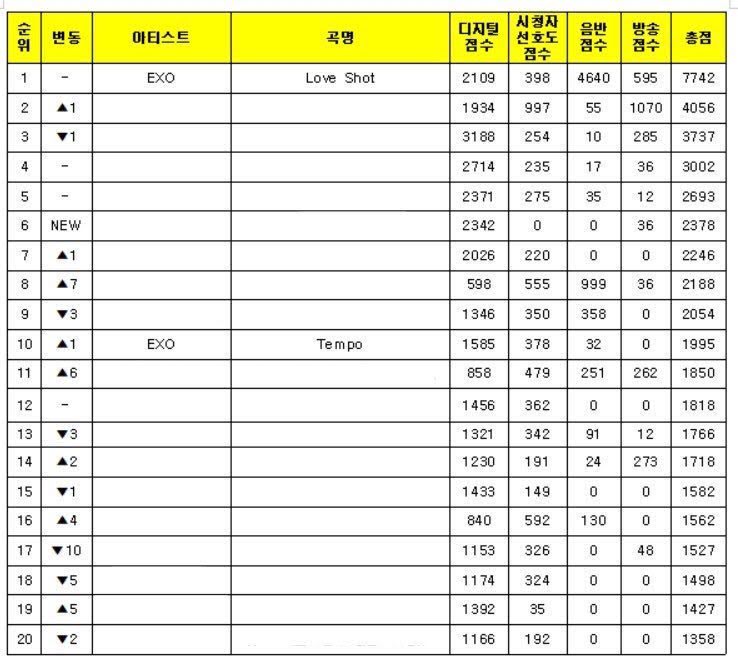 | 순위 | 변동 | 아티스트 | 곡명 | 디지털 점수 | 시청자 선호도 점수 | 음반 점수 | 방송 점수 | 총점 |
|---|---|---|---|---|---|---|---|---|
| 1 | - | EXO | Love Shot | 2109 | 398 | 4640 | 595 | 7742 |
| 2 | ▲1 | | | 1934 | 997 | 55 | 1070 | 4056 |
| 3 | ▼1 | | | 3188 | 254 | 10 | 285 | 3737 |
| 4 | - | | | 2714 | 235 | 17 | 36 | 3002 |
| 5 | - | | | 2371 | 275 | 35 | 12 | 2693 |
| 6 | NEW | | | 2342 | 0 | 0 | 36 | 2378 |
| 7 | ▲1 | | | 2026 | 220 | 0 | 0 | 2246 |
| 8 | ▲7 | | | 598 | 555 | 999 | 36 | 2188 |
| 9 | ▼3 | | | 1346 | 350 | 358 | 0 | 2054 |
| 10 | ▲1 | EXO | Tempo | 1585 | 378 | 32 | 0 | 1995 |
| 11 | ▲6 | | | 858 | 479 | 251 | 262 | 1850 |
| 12 | - | | | 1456 | 362 | 0 | 0 | 1818 |
| 13 | ▼3 | | | 1321 | 342 | 91 | 12 | 1766 |
| 14 | ▲2 | | | 1230 | 191 | 24 | 273 | 1718 |
| 15 | ▼1 | | | 1433 | 149 | 0 | 0 | 1582 |
| 16 | ▲4 | | | 840 | 592 | 130 | 0 | 1562 |
| 17 | ▼10 | | | 1153 | 326 | 0 | 48 | 1527 |
| 18 | ▼5 | | | 1174 | 324 | 0 | 0 | 1498 |
| 19 | ▲5 | | | 1392 | 35 | 0 | 0 | 1427 |
| 20 | ▼2 | | | 1166 | 192 | 0 | 0 | 1358 |